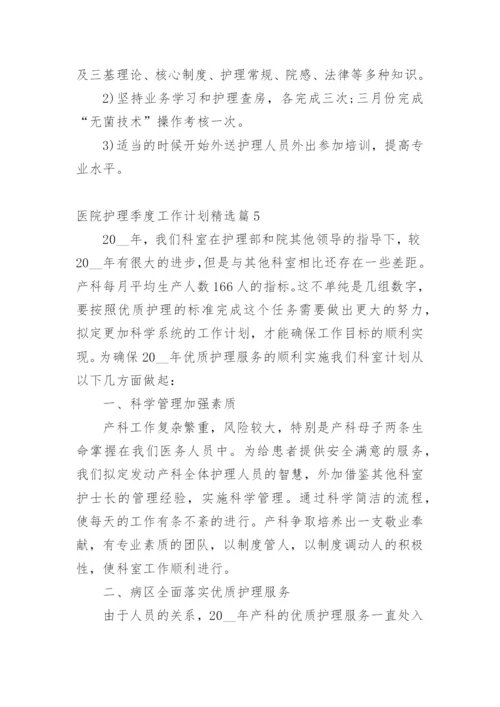 及三基理论、核心制度、护理常规、院感、法律等多种知识。

2)坚持业务学习和护理查房，各完成三次;三月份完成“无菌技术”操作考核一次。

3)适当的时候开始外送护理人员外出参加培训，提高专业水平。

医院护理季度工作计划精选篇5

20__年，我们科室在护理部和院其他领导的指导下，较20__年有很大的进步，但是与其他科室相比还存在一些差距。产科每月平均生产人数166人的指标。这不单纯是几组数字，要按照优质护理的标准完成这个任务需要做出更大的努力，拟定更加科学系统的工作计划，才能确保工作目标的顺利实现。为确保20__年优质护理服务的顺利实施我们科室计划从以下几方面做起：

一、科学管理加强素质

产科工作复杂繁重，风险较大，特别是产科母子两条生命掌握在我们医务人员中。为给患者提供安全满意的服务，我们拟定发动产科全体护理人员的智慧，外加借鉴其他科室护士长的管理经验，实施科学管理。通过科学简洁的流程，使每天的工作有条不紊的进行。产科争取培养出一支敬业奉献，有专业素质的团队，以制度管人，以制度调动人的积极性，使科室工作顺利进行。

二、病区全面落实优质护理服务

由于人员的关系，20__年产科的优质护理服务一直处入